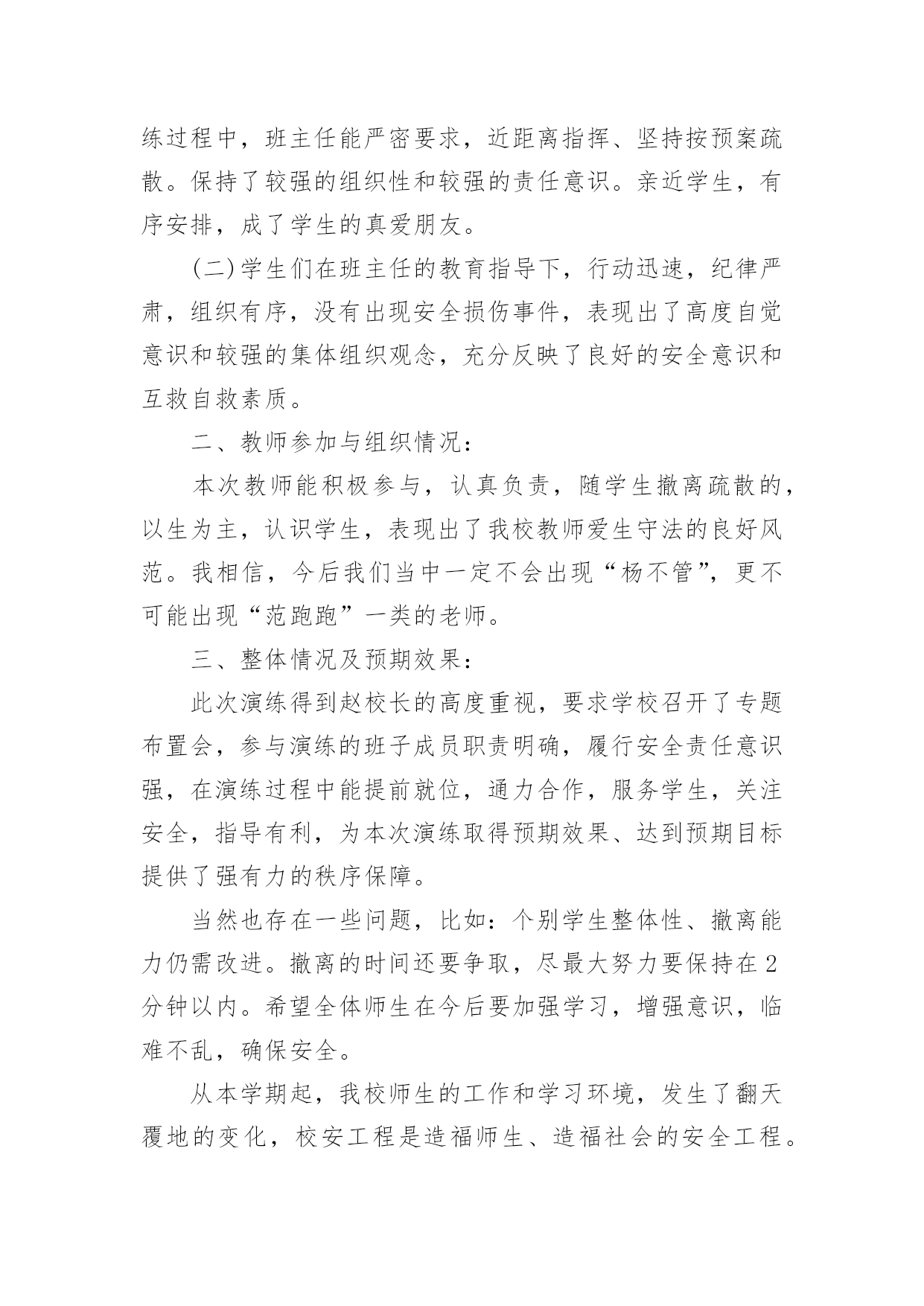 练过程中，班主任能严密要求，近距离指挥、坚持按预案疏散。保持了较强的组织性和较强的责任意识。亲近学生，有序安排，成了学生的真爱朋友。

(二)学生们在班主任的教育指导下，行动迅速，纪律严肃，组织有序，没有出现安全损伤事件，表现出了高度自觉意识和较强的集体组织观念，充分反映了良好的安全意识和互救自救素质。

二、教师参加与组织情况：

本次教师能积极参与，认真负责，随学生撤离疏散的，以生为主，认识学生，表现出了我校教师爱生守法的良好风范。我相信，今后我们当中一定不会出现“杨不管”，更不可能出现“范跑跑”一类的老师。

三、整体情况及预期效果：

此次演练得到赵校长的高度重视，要求学校召开了专题布置会，参与演练的班子成员职责明确，履行安全责任意识强，在演练过程中能提前就位，通力合作，服务学生，关注安全，指导有利，为本次演练取得预期效果、达到预期目标提供了强有力的秩序保障。

当然也存在一些问题，比如：个别学生整体性、撤离能力仍需改进。撤离的时间还要争取，尽最大努力要保持在2分钟以内。希望全体师生在今后要加强学习，增强意识，临难不乱，确保安全。

从本学期起，我校师生的工作和学习环境，发生了翻天覆地的变化，校安工程是造福师生、造福社会的安全工程。